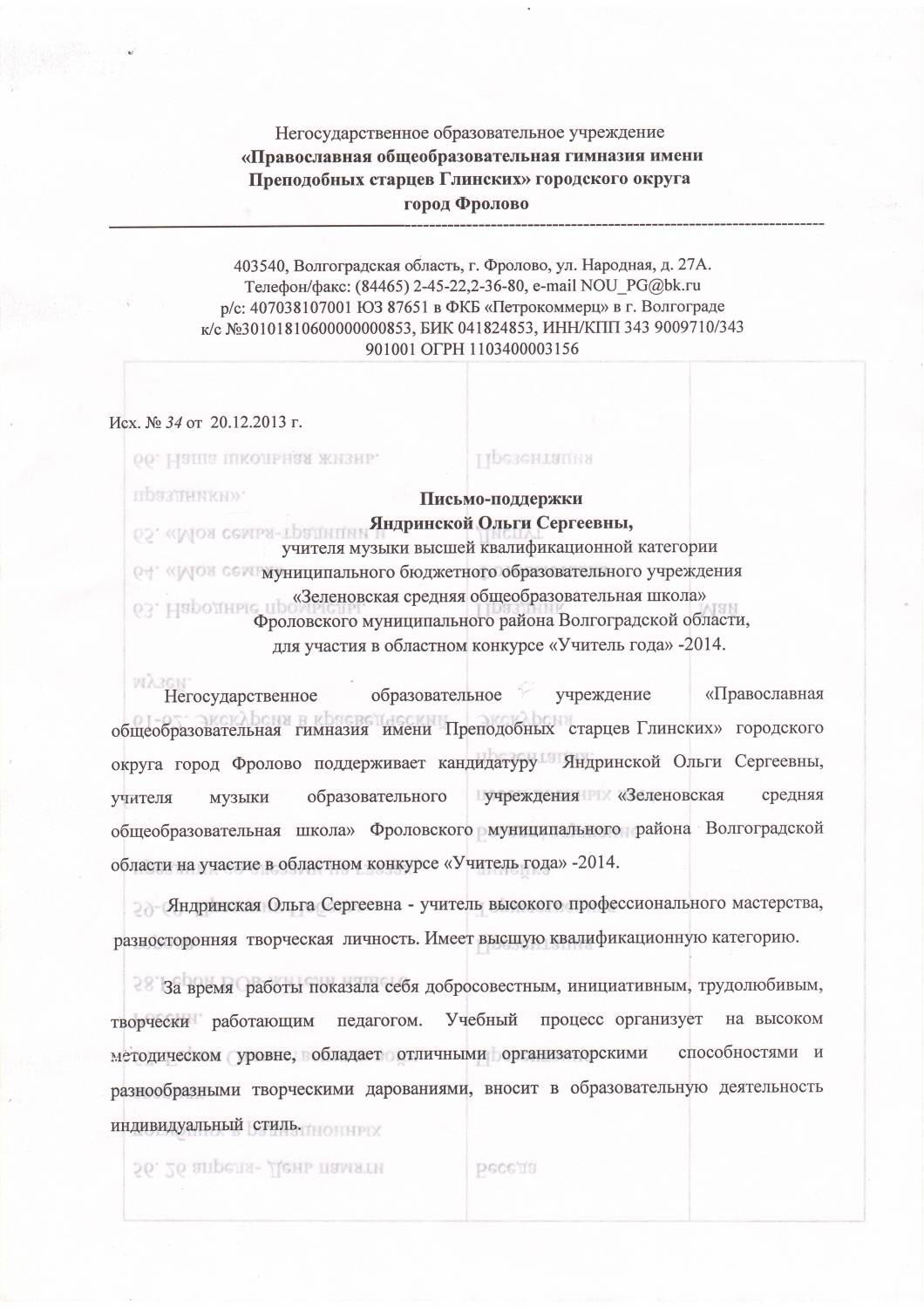 Негосударственное образовательное учреждение
«Православная общеобразовательная гимназия имени Преподобных старцев Глинских» городского округа город Фролово

403540, Волгоградская область, г. Фролово, ул. Народная, д. 27А.
Телефон/факс: (84465) 2-45-22,2-36-80, e-mail NOU_PG@bk.ru
р/с: 407038107001 ЮЗ 87651 в ФКБ «Петрокоммерц» в г. Волгограде
к/с №30101810600000000853, БИК 041824853, ИНН/КПП 343 9009710/343 901001 ОГРН 1103400003156

Исх. № 34 от 20.12.2013 г.

Письмо-поддержки
Яндринской Ольги Сергеевны,
учителя музыки высшей квалификационной категории
муниципального бюджетного образовательного учреждения
«Зеленовская средняя общеобразовательная школа»
Фроловского муниципального района Волгоградской области,
для участия в областном конкурсе «Учитель года» -2014.

Негосударственное образовательное учреждение «Православная общеобразовательная гимназия имени Преподобных старцев Глинских» городского округа город Фролово поддерживает кандидатуру Яндринской Ольги Сергеевны, учителя музыки образовательного учреждения «Зеленовская средняя общеобразовательная школа» Фроловского муниципального района Волгоградской области на участие в областном конкурсе «Учитель года» -2014.

Яндринская Ольга Сергеевна - учитель высокого профессионального мастерства, разносторонняя творческая личность. Имеет высшую квалификационную категорию.

За время работы показала себя добросовестным, инициативным, трудолюбивым, творчески работающим педагогом. Учебный процесс организует на высоком методическом уровне, обладает отличными организаторскими способностями и разнообразными творческими дарованиями, вносит в образовательную деятельность индивидуальный стиль.